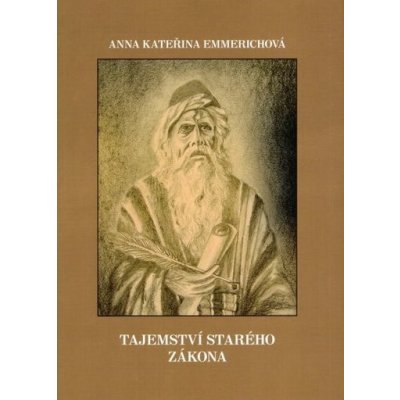 ANNA KATEŘINA EMMERICHOVÁ

TAJEMSTVÍ STARÉHO ZÁKONA